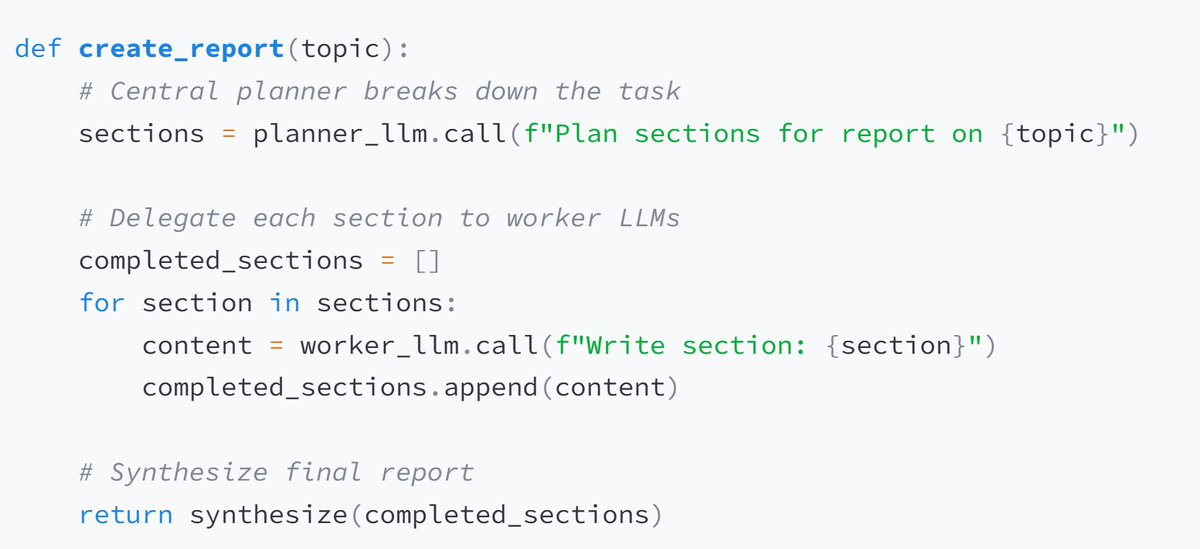 def create_report(topic):
    # Central planner breaks down the task
    sections = planner_llm.call(f"Plan sections for report on {topic}")

    # Delegate each section to worker LLMs
    completed_sections = []
    for section in sections:
        content = worker_llm.call(f"Write section: {section}")
        completed_sections.append(content)

    # Synthesize final report
    return synthesize(completed_sections)